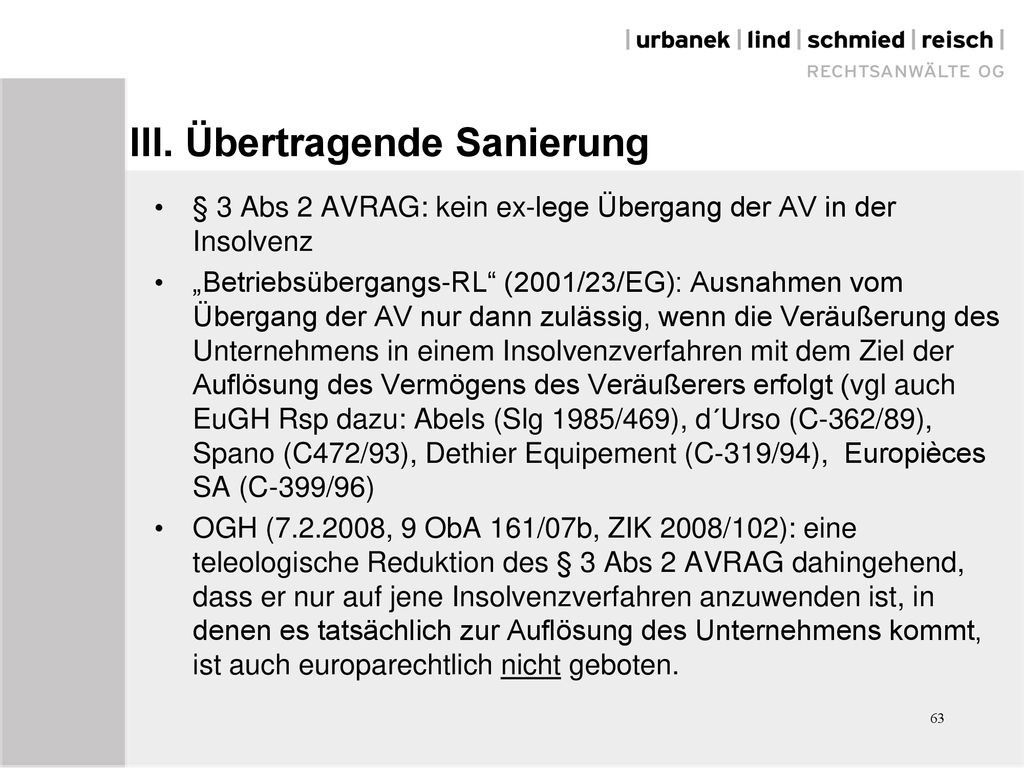 | urbanek | lind | schmied | reisch |
RECHTSANWÄLTE OG

III. Übertragende Sanierung

• § 3 Abs 2 AVRAG: kein ex-lege Übergang der AV in der Insolvenz

• „Betriebsübergangs-RL“ (2001/23/EG): Ausnahmen vom Übergang der AV nur dann zulässig, wenn die Veräußerung des Unternehmens in einem Insolvenzverfahren mit dem Ziel der Auflösung des Vermögens des Veräußerers erfolgt (vgl auch EuGH Rsp dazu: Abels (Slg 1985/469), d´Urso (C-362/89), Spano (C472/93), Dethier Equipement (C-319/94), Europièces SA (C-399/96)

• OGH (7.2.2008, 9 ObA 161/07b, ZIK 2008/102): eine teleologische Reduktion des § 3 Abs 2 AVRAG dahingehend, dass er nur auf jene Insolvenzverfahren anzuwenden ist, in denen es tatsächlich zur Auflösung des Unternehmens kommt, ist auch europarechtlich nicht geboten.

63